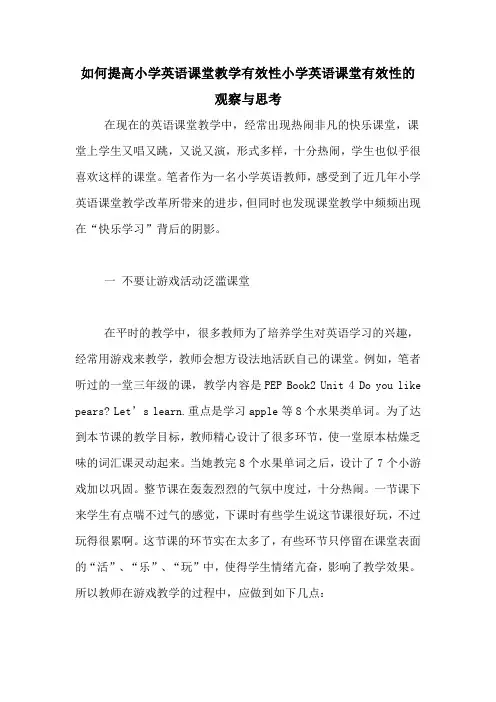 如何提高小学英语课堂教学有效性小学英语课堂有效性的观察与思考

在现在的英语课堂教学中，经常出现热闹非凡的快乐课堂，课堂上学生又唱又跳，又说又演，形式多样，十分热闹，学生也似乎很喜欢这样的课堂。笔者作为一名小学英语教师，感受到了近几年小学英语课堂教学改革所带来的进步，但同时也发现课堂教学中频频出现在“快乐学习”背后的阴影。

一 不要让游戏活动泛滥课堂

在平时的教学中，很多教师为了培养学生对英语学习的兴趣，经常用游戏来教学，教师会想方设法地活跃自己的课堂。例如，笔者听过的一堂三年级的课，教学内容是 PEP Book2 Unit 4 Do you like pears? Let’s learn.重点是学习 apple 等 8 个水果类单词。为了达到本节课的教学目标，教师精心设计了很多环节，使一堂原本枯燥乏味的词汇课灵动起来。当她教完 8 个水果单词之后，设计了 7 个小游戏加以巩固。整节课在轰轰烈烈的气氛中度过，十分热闹。一节课下来学生有点喘不过气的感觉，下课时有些学生说这节课很好玩，不过玩得很累啊。这节课的环节实在太多了，有些环节只停留在课堂表面的“活”、“乐”、“玩”中，使得学生情绪亢奋，影响了教学效果。所以教师在游戏教学的过程中，应做到如下几点：